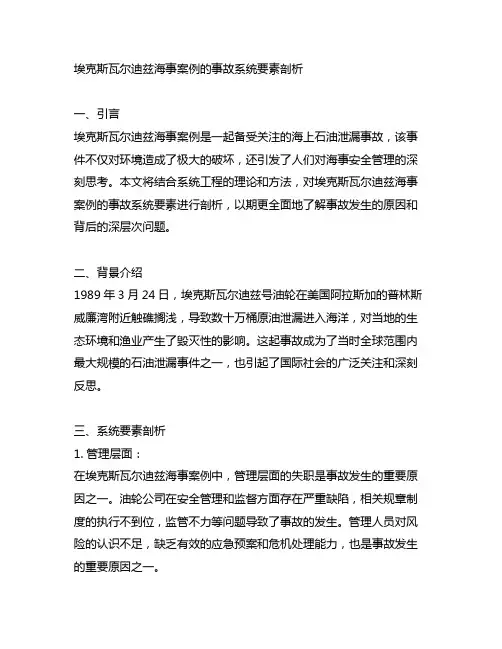 埃克斯瓦尔迪兹海事案例的事故系统要素剖析

一、引言
埃克斯瓦尔迪兹海事案例是一起备受关注的海上石油泄漏事故，该事件不仅对环境造成了极大的破坏，还引发了人们对海事安全管理的深刻思考。本文将结合系统工程的理论和方法，对埃克斯瓦尔迪兹海事案例的事故系统要素进行剖析，以期更全面地了解事故发生的原因和背后的深层次问题。

二、背景介绍
1989 年 3 月 24 日，埃克斯瓦尔迪兹号油轮在美国阿拉斯加的普林斯威廉湾附近触礁搁浅，导致数十万桶原油泄漏进入海洋，对当地的生态环境和渔业产生了毁灭性的影响。这起事故成为了当时全球范围内最大规模的石油泄漏事件之一，也引起了国际社会的广泛关注和深刻反思。

三、系统要素剖析
1. 管理层面：
在埃克斯瓦尔迪兹海事案例中，管理层面的失职是事故发生的重要原因之一。油轮公司在安全管理和监督方面存在严重缺陷，相关规章制度的执行不到位，监管不力等问题导致了事故的发生。管理人员对风险的认识不足，缺乏有效的应急预案和危机处理能力，也是事故发生的重要原因之一。